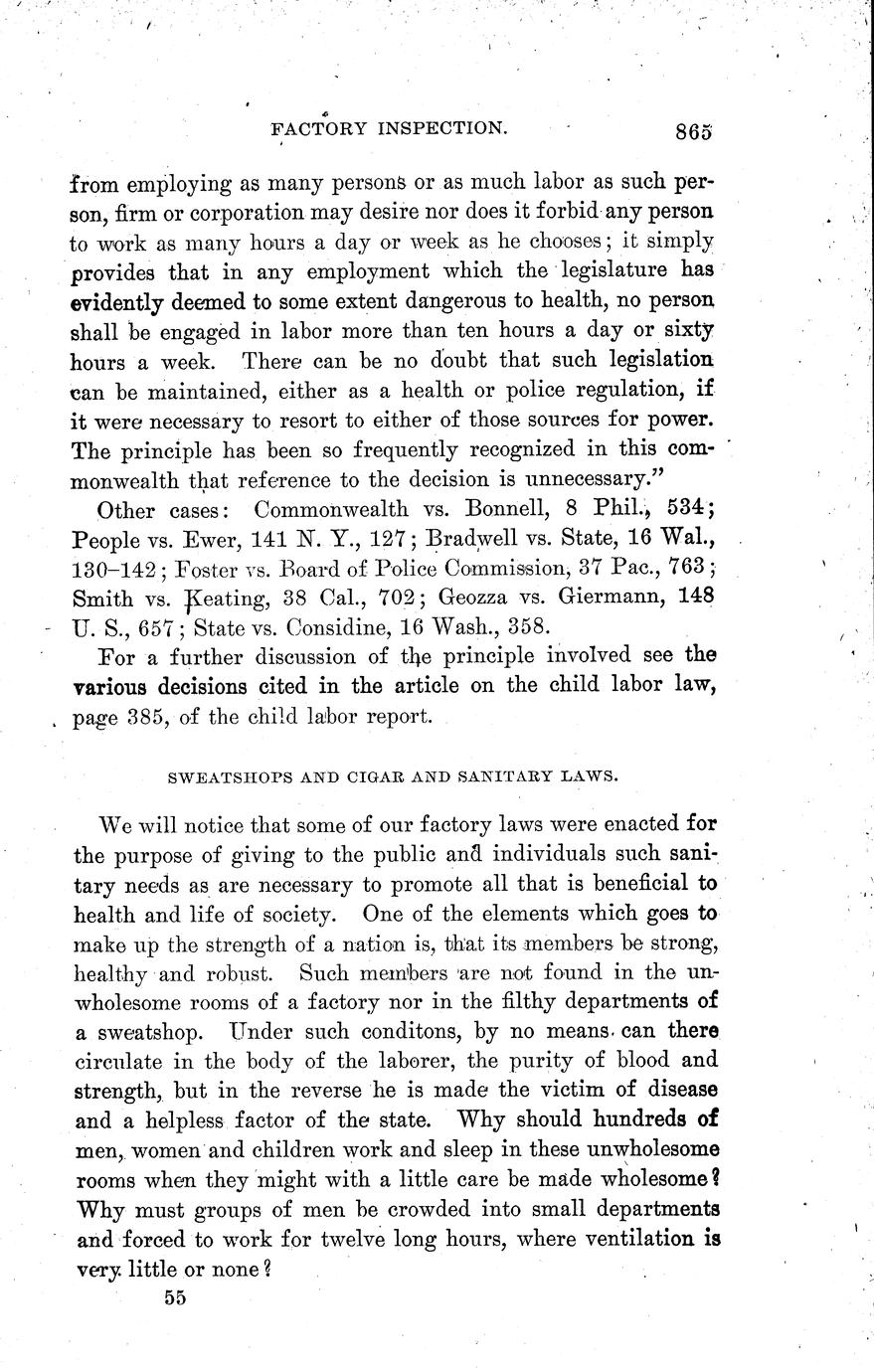 FACTORY INSPECTION. 865

from employing as many persons or as much labor as such person, firm or corporation may desire nor does it forbid any person to work as many hours a day or week as he chooses; it simply provides that in any employment which the legislature has evidently deemed to some extent dangerous to health, no person shall be engaged in labor more than ten hours a day or sixty hours a week. There can be no doubt that such legislation can be maintained, either as a health or police regulation, if it were necessary to resort to either of those sources for power. The principle has been so frequently recognized in this commonwealth that reference to the decision is unnecessary."

Other cases: Commonwealth vs. Bonnell, 8 Phil., 534; People vs. Ewer, 141 N. Y., 127; Bradwell vs. State, 16 Wal., 130–142; Foster vs. Board of Police Commission, 37 Pac., 763; Smith vs. Keating, 38 Cal., 702; Geozza vs. Giermann, 148 U. S., 657; State vs. Considine, 16 Wash., 358.

For a further discussion of the principle involved see the various decisions cited in the article on the child labor law, page 385, of the child labor report.

SWEATSHOPS AND CIGAR AND SANITARY LAWS.

We will notice that some of our factory laws were enacted for the purpose of giving to the public and individuals such sanitary needs as are necessary to promote all that is beneficial to health and life of society. One of the elements which goes to make up the strength of a nation is, that its members be strong, healthy and robust. Such members are not found in the unwholesome rooms of a factory nor in the filthy departments of a sweatshop. Under such conditons, by no means can there circulate in the body of the laborer, the purity of blood and strength, but in the reverse he is made the victim of disease and a helpless factor of the state. Why should hundreds of men, women and children work and sleep in these unwholesome rooms when they might with a little care be made wholesome? Why must groups of men be crowded into small departments and forced to work for twelve long hours, where ventilation is very little or none?

55